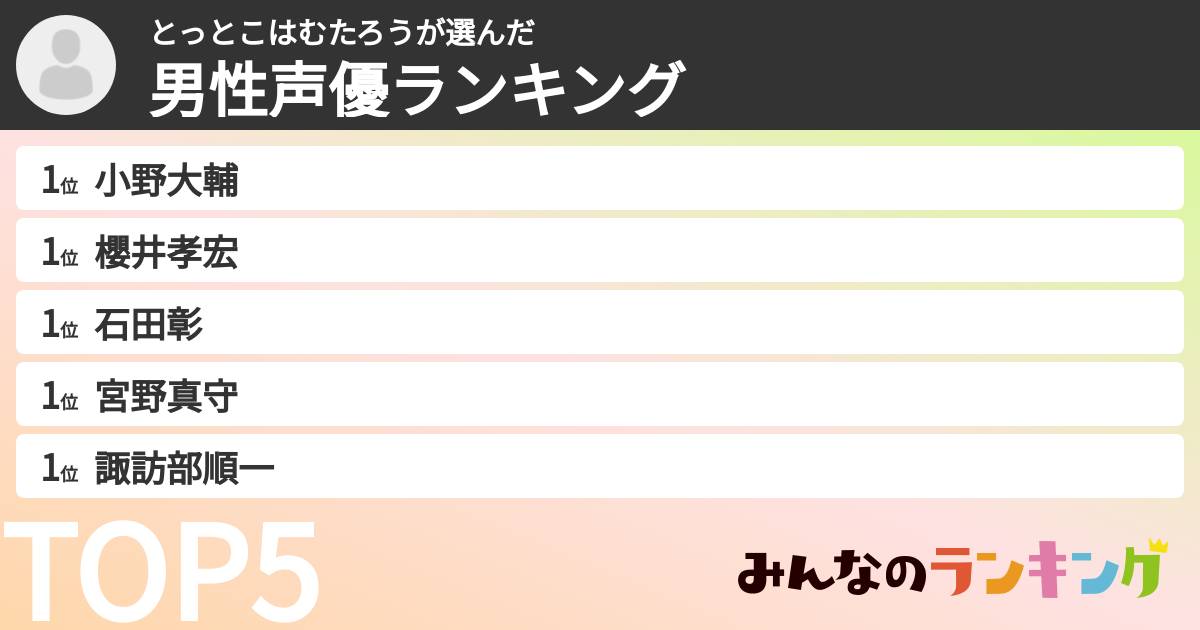 とっとこはむたろうが選んだ
男性声優ランキング

1位 小野大輔
1位 櫻井孝宏
1位 石田彰
1位 宮野真守
1位 諏訪部順一

TOP5

みんなのランキング